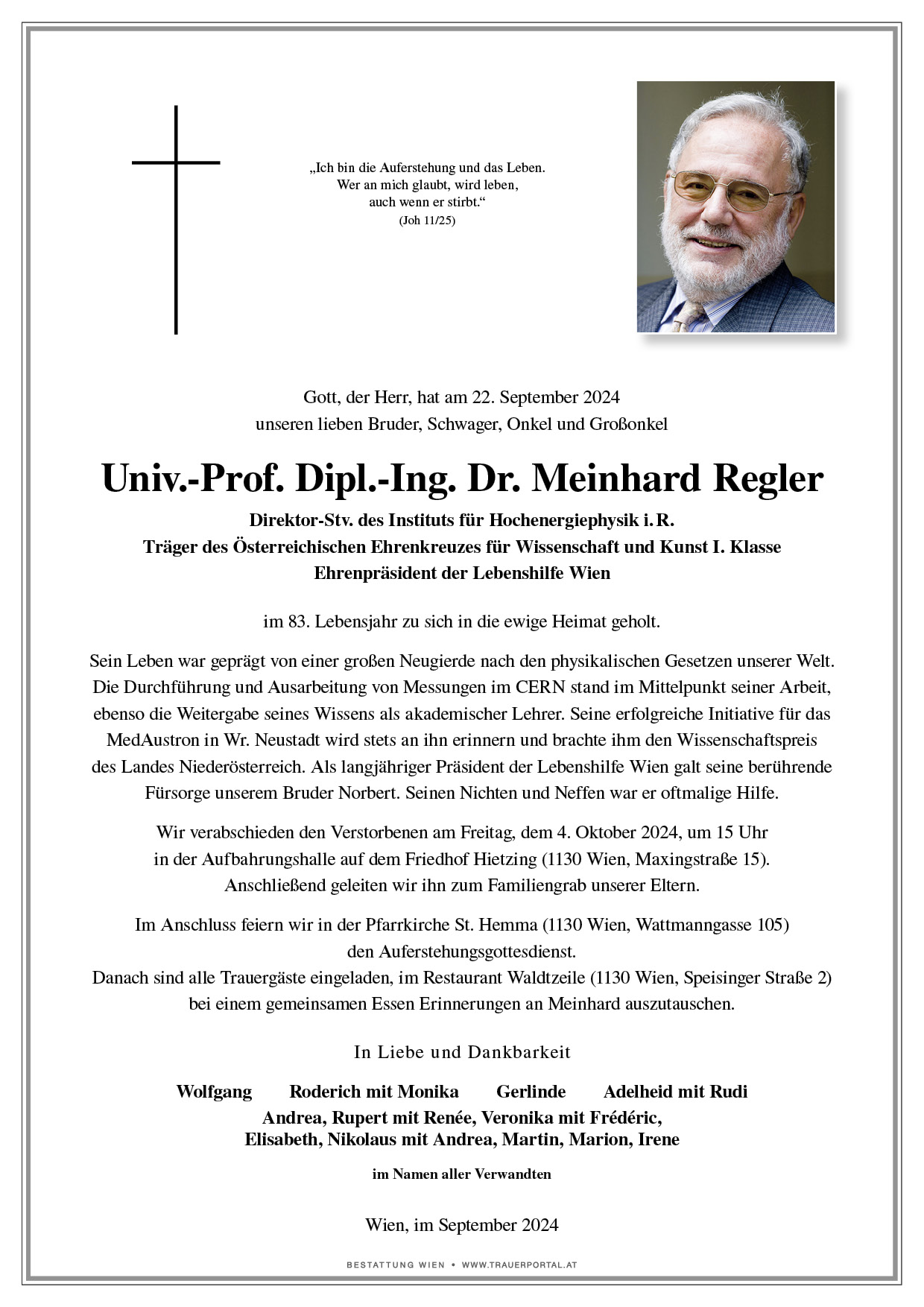 „Ich bin die Auferstehung und das Leben.
Wer an mich glaubt, wird leben,
auch wenn er stirbt.“
(Joh 11/25)

Gott, der Herr, hat am 22. September 2024
unseren lieben Bruder, Schwager, Onkel und Großonkel

Univ.-Prof. Dipl.-Ing. Dr. Meinhard Regler

Direktor-Stv. des Instituts für Hochenergiephysik i. R.
Träger des Österreichischen Ehrenkreuzes für Wissenschaft und Kunst I. Klasse
Ehrenpräsident der Lebenshilfe Wien

im 83. Lebensjahr zu sich in die ewige Heimat geholt.

Sein Leben war geprägt von einer großen Neugierde nach den physikalischen Gesetzen unserer Welt. Die Durchführung und Ausarbeitung von Messungen im CERN stand im Mittelpunkt seiner Arbeit, ebenso die Weitergabe seines Wissens als akademischer Lehrer. Seine erfolgreiche Initiative für das MedAustron in Wr. Neustadt wird stets an ihn erinnern und brachte ihm den Wissenschaftspreis des Landes Niederösterreich. Als langjähriger Präsident der Lebenshilfe Wien galt seine berührende Fürsorge unserem Bruder Norbert. Seinen Nichten und Neffen war er oftmalige Hilfe.

Wir verabschieden den Verstorbenen am Freitag, dem 4. Oktober 2024, um 15 Uhr
in der Aufbahrungshalle auf dem Friedhof Hietzing (1130 Wien, Maxingstraße 15).
Anschließend geleiten wir ihn zum Familiengrab unserer Eltern.

Im Anschluss feiern wir in der Pfarrkirche St. Hemma (1130 Wien, Wattmanngasse 105)
den Auferstehungsgottesdienst.
Danach sind alle Trauergäste eingeladen, im Restaurant Waldtzeile (1130 Wien, Speisinger Straße 2)
bei einem gemeinsamen Essen Erinnerungen an Meinhard auszutauschen.

In Liebe und Dankbarkeit

Wolfgang Roderich mit Monika Gerlinde Adelheid mit Rudi
Andrea, Rupert mit Renée, Veronika mit Frédéric,
Elisabeth, Nikolaus mit Andrea, Martin, Marion, Irene

im Namen aller Verwandten

Wien, im September 2024

BESTATTUNG WIEN • WWW.TRAUERPORTAL.AT